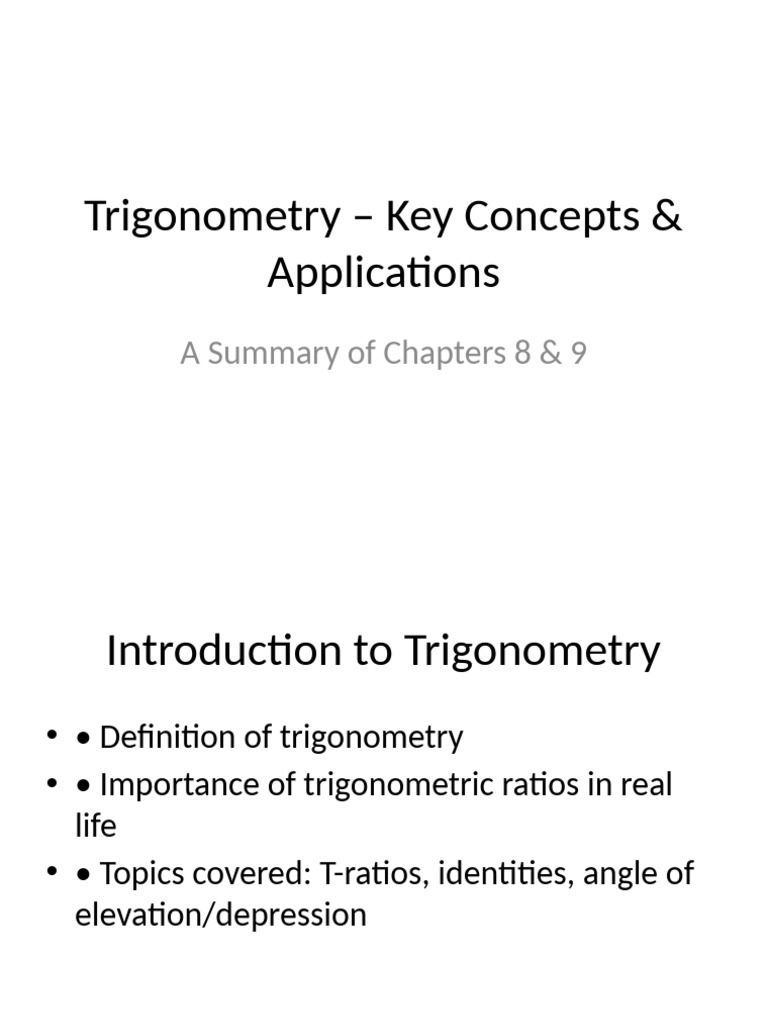 Trigonometry – Key Concepts & Applications

A Summary of Chapters 8 & 9

Introduction to Trigonometry

• • Definition of trigonometry
• • Importance of trigonometric ratios in real life
• • Topics covered: T-ratios, identities, angle of elevation/depression